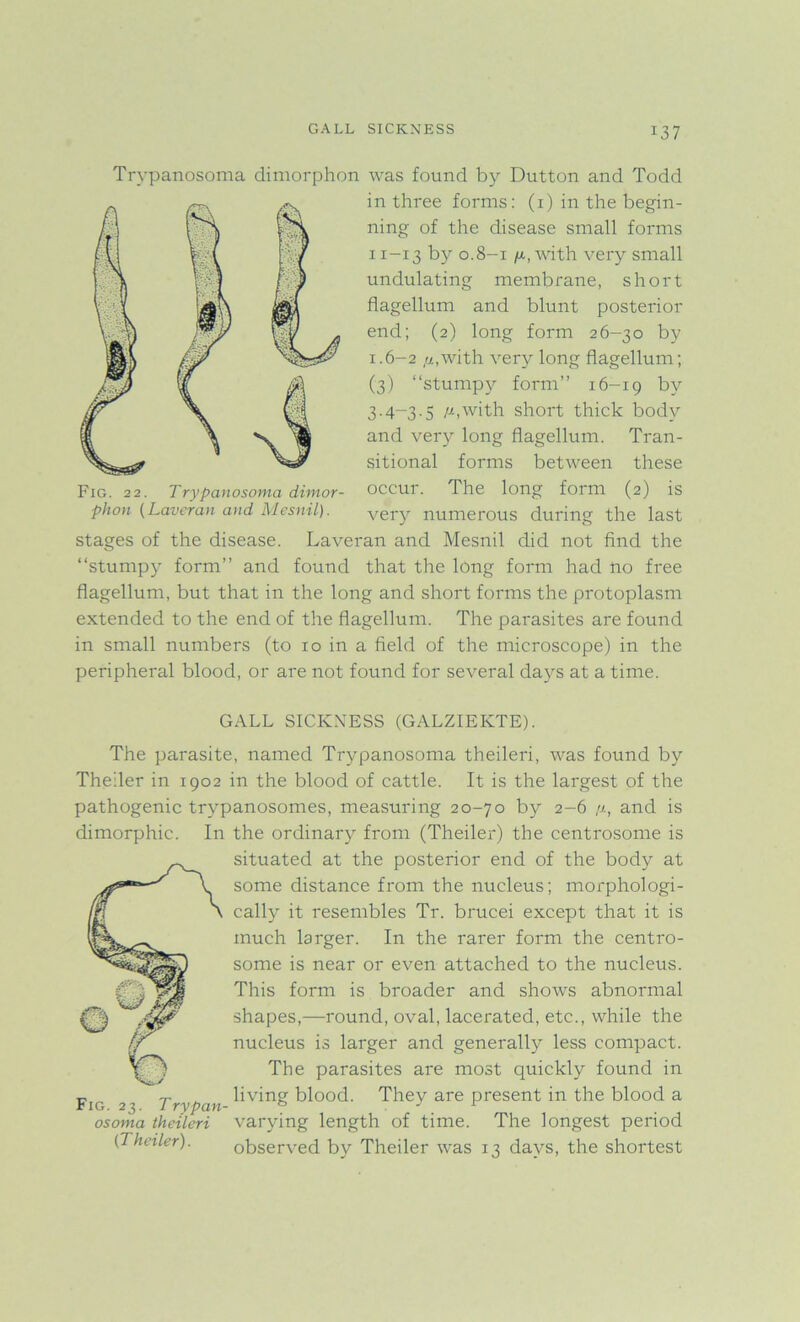 GALL SICKNESS 137

Trypanosoma dimorphon was found by Dutton and Todd in three forms: (1) in the beginning of the disease small forms 11–13 by 0.8–1 $\mu$, with very small undulating membrane, short flagellum and blunt posterior end; (2) long form 26–30 by 1.6–2 $\mu$, with very long flagellum; (3) "stumpy form" 16–19 by 3.4–3.5 $\mu$, with short thick body and very long flagellum. Transitional forms between these occur. The long form (2) is very numerous during the last stages of the disease. Laveran and Mesnil did not find the "stumpy form" and found that the long form had no free flagellum, but that in the long and short forms the protoplasm extended to the end of the flagellum. The parasites are found in small numbers (to 10 in a field of the microscope) in the peripheral blood, or are not found for several days at a time.

Fig. 22. Trypanosoma dimorphon (Laveran and Mesnil).

GALL SICKNESS (GALZIEKTE).

The parasite, named Trypanosoma theileri, was found by Theiler in 1902 in the blood of cattle. It is the largest of the pathogenic trypanosomes, measuring 20–70 by 2–6 $\mu$, and is dimorphic. In the ordinary from (Theiler) the centrosome is situated at the posterior end of the body at some distance from the nucleus; morphologically it resembles Tr. brucei except that it is much larger. In the rarer form the centrosome is near or even attached to the nucleus. This form is broader and shows abnormal shapes,—round, oval, lacerated, etc., while the nucleus is larger and generally less compact. The parasites are most quickly found in living blood. They are present in the blood a varying length of time. The longest period observed by Theiler was 13 days, the shortest

Fig. 23. Trypanosoma theileri (Theiler).